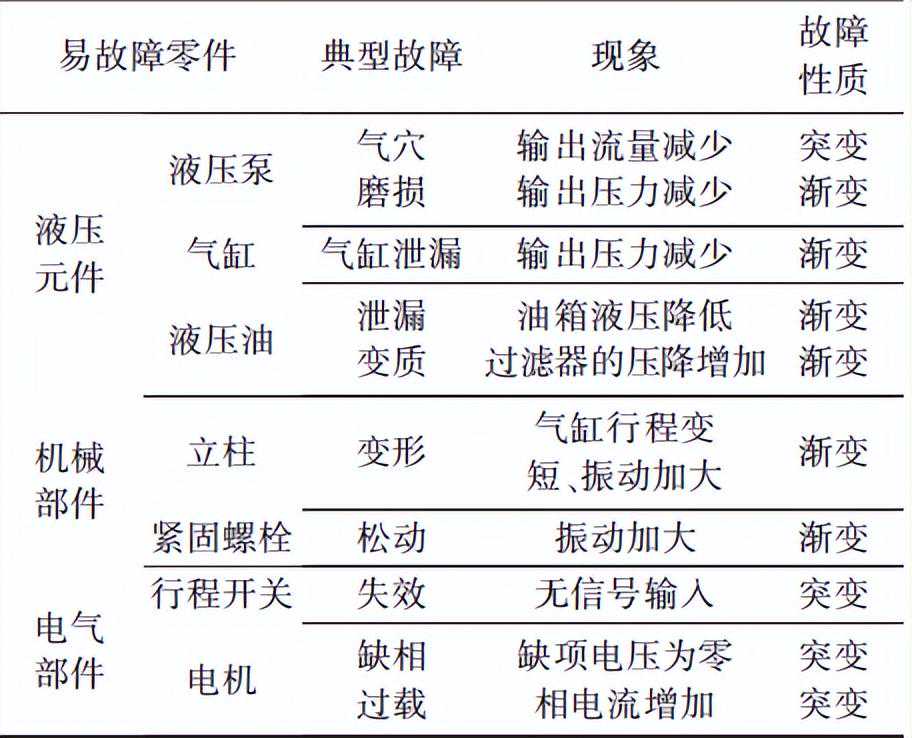 | 易故障零件 |  | 典型故障 | 现象 | 故障性质 |
|---|---|---|---|---|
| 液压元件 | 液压泵 | 气穴 | 输出流量减少 | 突变 |
|  |  | 磨损 | 输出压力减少 | 渐变 |
|  | 气缸 | 气缸泄漏 | 输出压力减少 | 渐变 |
|  | 液压油 | 泄漏 | 油箱液压降低 | 渐变 |
|  |  | 变质 | 过滤器的压降增加 | 渐变 |
| 机械部件 | 立柱 | 变形 | 气缸行程变短、振动加大 | 渐变 |
|  | 紧固螺栓 | 松动 | 振动加大 | 渐变 |
| 电气部件 | 行程开关 | 失效 | 无信号输入 | 突变 |
|  | 电机 | 缺相 | 缺项电压为零 | 突变 |
|  |  | 过载 | 相电流增加 | 突变 |